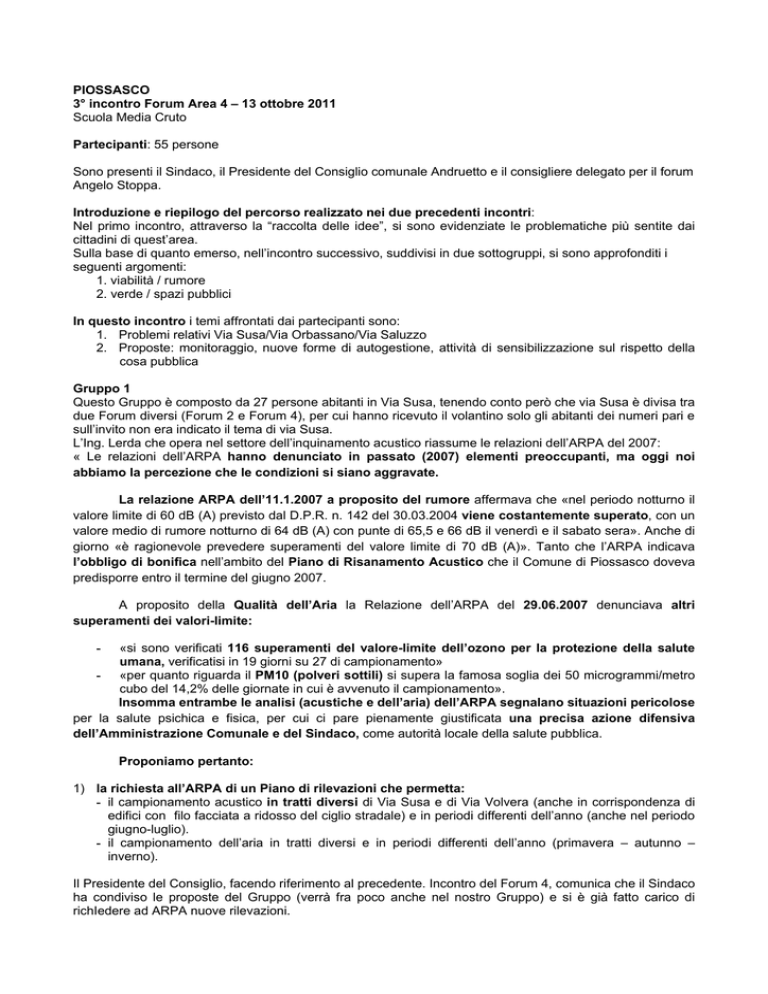 PIOSSASCO
3° incontro Forum Area 4 – 13 ottobre 2011
Scuola Media Cruto

Partecipanti: 55 persone

Sono presenti il Sindaco, il Presidente del Consiglio comunale Andruetto e il consigliere delegato per il forum Angelo Stoppa.

Introduzione e riepilogo del percorso realizzato nei due precedenti incontri:
Nel primo incontro, attraverso la "raccolta delle idee", si sono evidenziate le problematiche più sentite dai cittadini di quest'area.
Sulla base di quanto emerso, nell'incontro successivo, suddivisi in due sottogruppi, si sono approfonditi i seguenti argomenti:
1. viabilità / rumore
2. verde / spazi pubblici

In questo incontro i temi affrontati dai partecipanti sono:
1. Problemi relativi Via Susa/Via Orbassano/Via Saluzzo
2. Proposte: monitoraggio, nuove forme di autogestione, attività di sensibilizzazione sul rispetto della cosa pubblica

Gruppo 1
Questo Gruppo è composto da 27 persone abitanti in Via Susa, tenendo conto però che via Susa è divisa tra due Forum diversi (Forum 2 e Forum 4), per cui hanno ricevuto il volantino solo gli abitanti dei numeri pari e sull'invito non era indicato il tema di via Susa.
L'Ing. Lerda che opera nel settore dell'inquinamento acustico riassume le relazioni dell'ARPA del 2007:
« Le relazioni dell'ARPA hanno denunciato in passato (2007) elementi preoccupanti, ma oggi noi abbiamo la percezione che le condizioni si siano aggravate.

La relazione ARPA dell'11.1.2007 a proposito del rumore affermava che «nel periodo notturno il valore limite di 60 dB (A) previsto dal D.P.R. n. 142 del 30.03.2004 viene costantemente superato, con un valore medio di rumore notturno di 64 dB (A) con punte di 65,5 e 66 dB il venerdì e il sabato sera». Anche di giorno «è ragionevole prevedere superamenti del valore limite di 70 dB (A)». Tanto che l'ARPA indicava l'obbligo di bonifica nell'ambito del Piano di Risanamento Acustico che il Comune di Piossasco doveva predisporre entro il termine del giugno 2007.

A proposito della Qualità dell'Aria la Relazione dell'ARPA del 29.06.2007 denunciava altri superamenti dei valori-limite:

- «si sono verificati 116 superamenti del valore-limite dell'ozono per la protezione della salute umana, verificatisi in 19 giorni su 27 di campionamento»
- «per quanto riguarda il PM10 (polveri sottili) si supera la famosa soglia dei 50 microgrammi/metro cubo del 14,2% delle giornate in cui è avvenuto il campionamento».
Insomma entrambe le analisi (acustiche e dell'aria) dell'ARPA segnalano situazioni pericolose per la salute psichica e fisica, per cui ci pare pienamente giustificata una precisa azione difensiva dell'Amministrazione Comunale e del Sindaco, come autorità locale della salute pubblica.

Proponiamo pertanto:

1) la richiesta all'ARPA di un Piano di rilevazioni che permetta:
- il campionamento acustico in tratti diversi di Via Susa e di Via Volvera (anche in corrispondenza di edifici con filo facciata a ridosso del ciglio stradale) e in periodi differenti dell'anno (anche nel periodo giugno-luglio).
- il campionamento dell'aria in tratti diversi e in periodi differenti dell'anno (primavera – autunno – inverno).

Il Presidente del Consiglio, facendo riferimento al precedente. Incontro del Forum 4, comunica che il Sindaco ha condiviso le proposte del Gruppo (verrà fra poco anche nel nostro Gruppo) e si è già fatto carico di richiedere ad ARPA nuove rilevazioni.